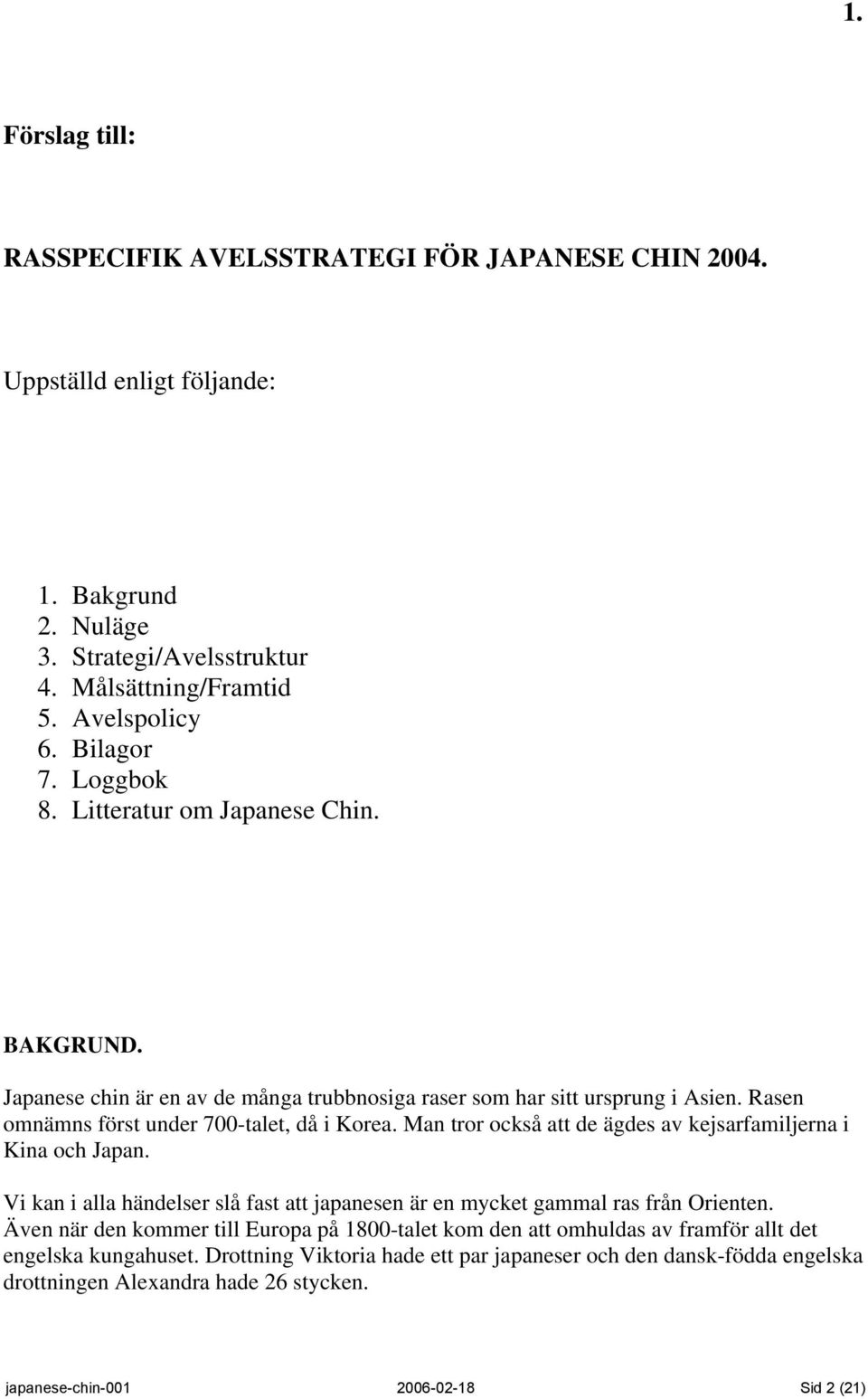 1.

Förslag till:

RASSPECIFIK AVELSSTRATEGI FÖR JAPANESE CHIN 2004.

Uppställd enligt följande:

1. Bakgrund
2. Nuläge
3. Strategi/Avelsstruktur
4. Målsättning/Framtid
5. Avelspolicy
6. Bilagor
7. Loggbok
8. Litteratur om Japanese Chin.

BAKGRUND.

Japanese chin är en av de många trubbnosiga raser som har sitt ursprung i Asien. Rasen omnämns först under 700-talet, då i Korea. Man tror också att de ägdes av kejsarfamiljerna i Kina och Japan.

Vi kan i alla händelser slå fast att japanesen är en mycket gammal ras från Orienten. Även när den kommer till Europa på 1800-talet kom den att omhuldas av framför allt det engelska kungahuset. Drottning Viktoria hade ett par japaneser och den dansk-födda engelska drottningen Alexandra hade 26 stycken.

japanese-chin-001 2006-02-18 Sid 2 (21)